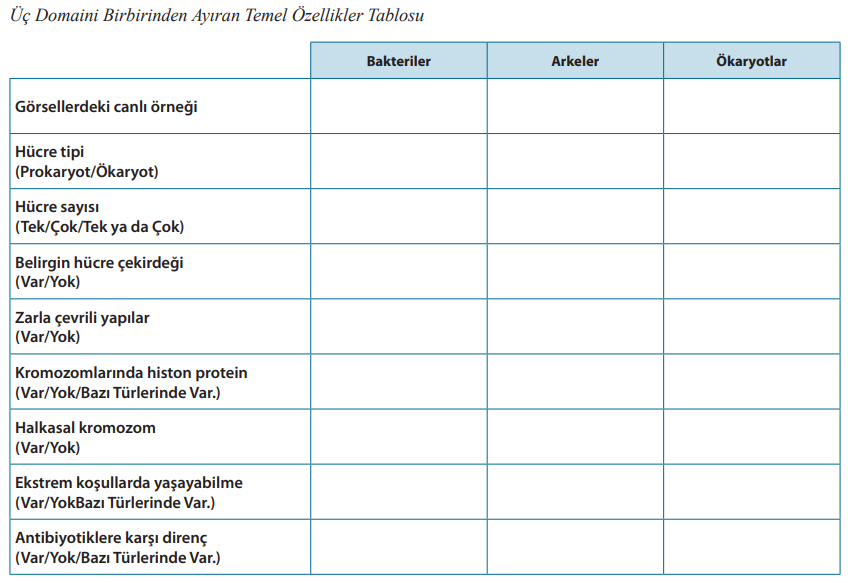 Üç Domaini Birbirinden Ayıran Temel Özellikler Tablosu

| | Bakteriler | Arkeler | Ökaryotlar |
|---|---|---|---|
| Görsellerdeki canlı örneği | | | |
| Hücre tipi (Prokaryot/Ökaryot) | | | |
| Hücre sayısı (Tek/Çok/Tek ya da Çok) | | | |
| Belirgin hücre çekirdeği (Var/Yok) | | | |
| Zarla çevrili yapılar (Var/Yok) | | | |
| Kromozomlarında histon protein (Var/Yok/Bazı Türlerinde Var.) | | | |
| Halkasal kromozom (Var/Yok) | | | |
| Ekstrem koşullarda yaşayabilme (Var/YokBazı Türlerinde Var.) | | | |
| Antibiyotiklere karşı direnç (Var/Yok/Bazı Türlerinde Var.) | | | |